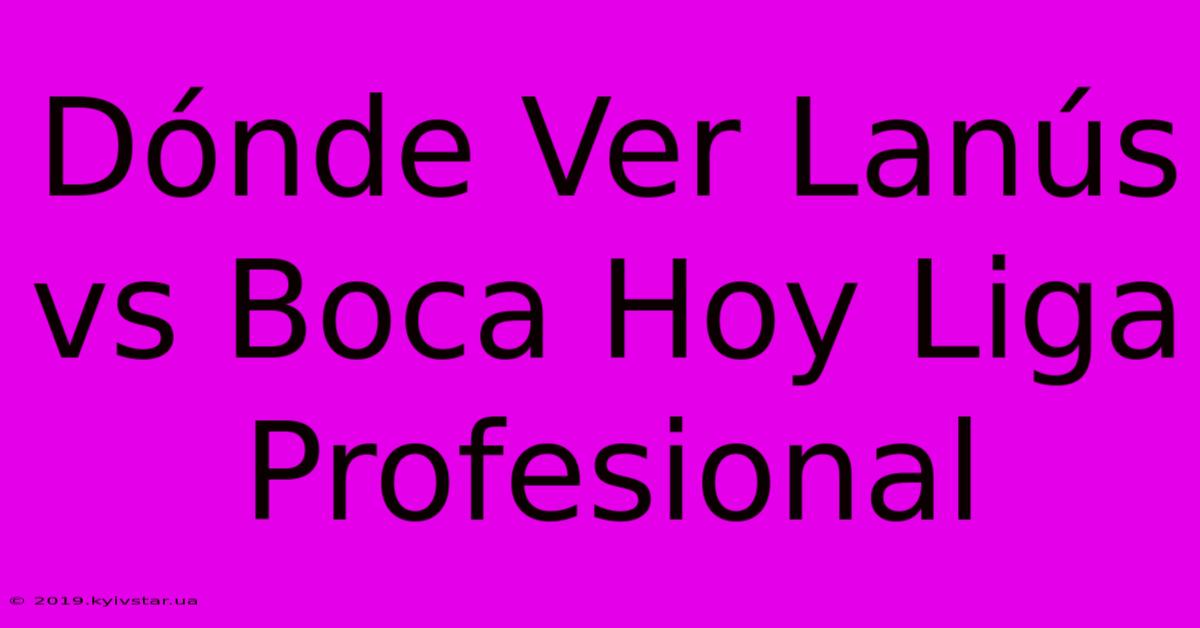 Dónde Ver Lanús vs Boca Hoy Liga Profesional

© 2019.kyivstar.ua